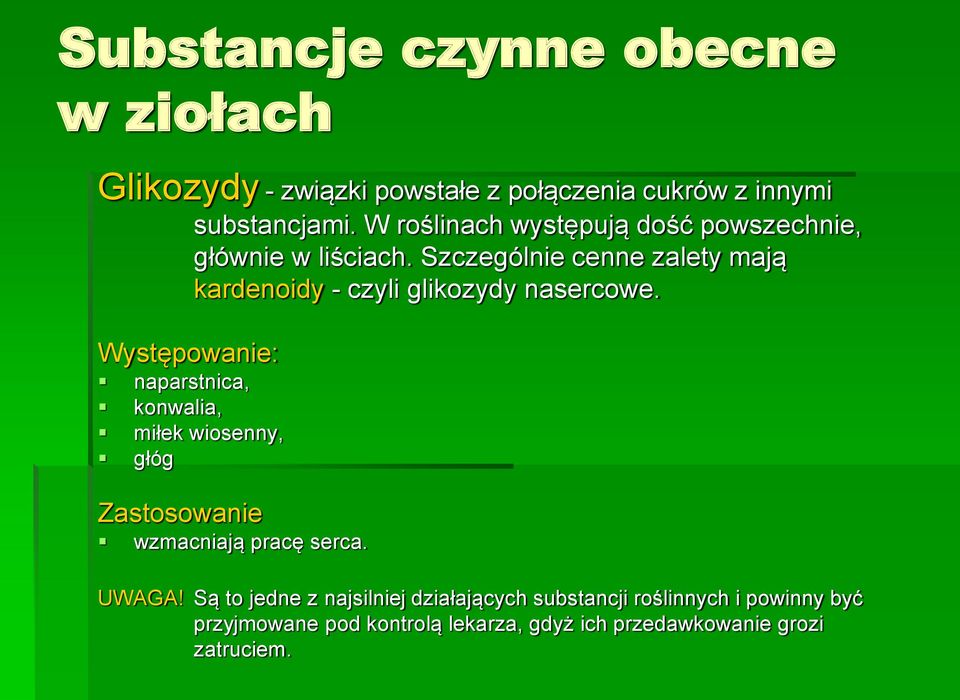 Substancje czynne obecne w ziołach

Glikozydy - związki powstałe z połączenia cukrów z innymi substancjami. W roślinach występują dość powszechnie, głównie w liściach. Szczególnie cenne zalety mają kardenoidy - czyli glikozydy nasercowe.

Występowanie:
- naparstnica,
- konwalia,
- miłek wiosenny,
- głóg

Zastosowanie
- wzmacniają pracę serca.

UWAGA! Są to jedne z najsilniej działających substancji roślinnych i powinny być przyjmowane pod kontrolą lekarza, gdyż ich przedawkowanie grozi zatruciem.